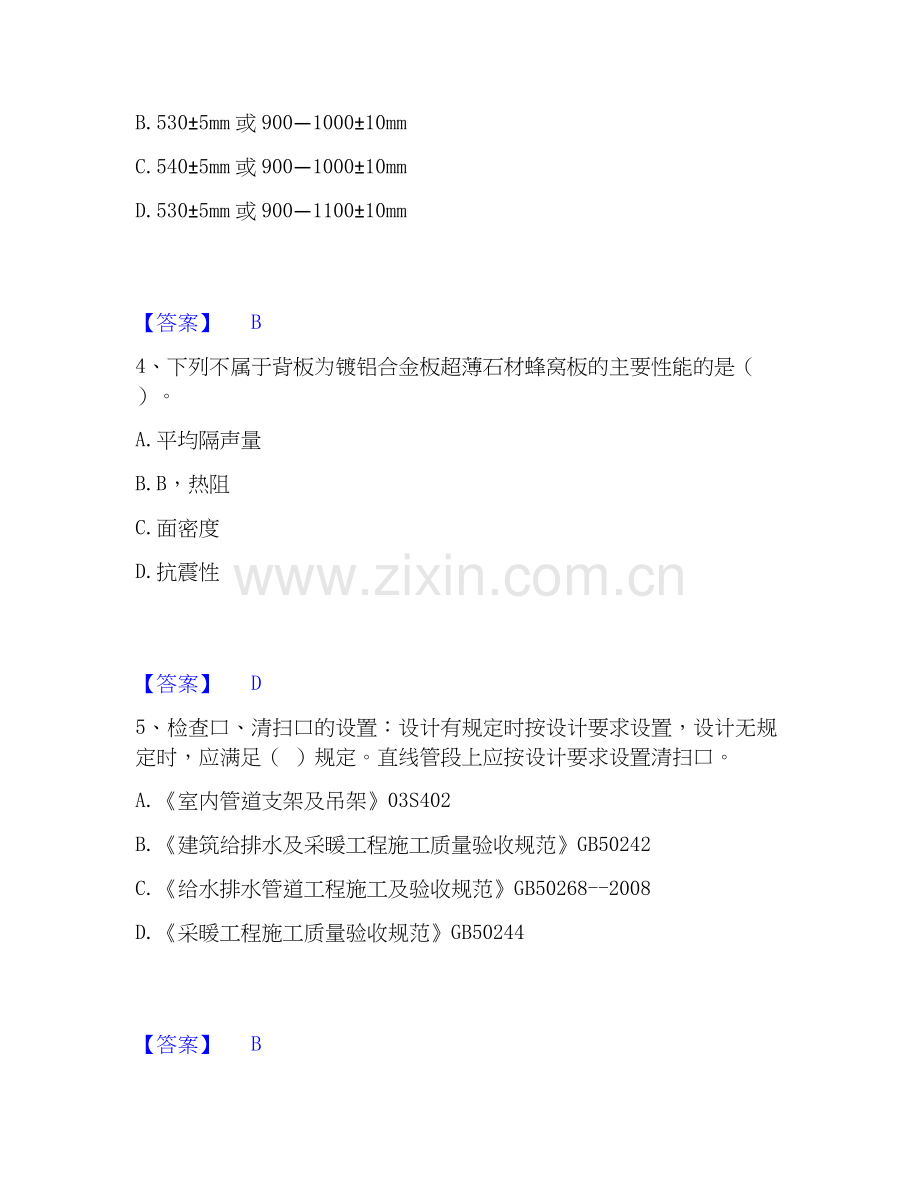 B. 530±5mm 或 900—1000±10mm

C. 540±5mm 或 900—1000±10mm

D. 530±5mm 或 900—1100±10mm

【答案】 B

4、下列不属于背板为镀铝合金板超薄石材蜂窝板的主要性能的是（ ）。

A. 平均隔声量

B. B，热阻

C. 面密度

D. 抗震性

www.zixin.com.cn

【答案】 D

5、检查口、清扫口的设置：设计有规定时按设计要求设置，设计无规定时，应满足（ ）规定。直线管段上应按设计要求设置清扫口。

A. 《室内管道支架及吊架》03S402

B. 《建筑给排水及采暖工程施工质量验收规范》GB50242

C. 《给水排水管道工程施工及验收规范》GB50268--2008

D. 《采暖工程施工质量验收规范》GB50244

【答案】 B